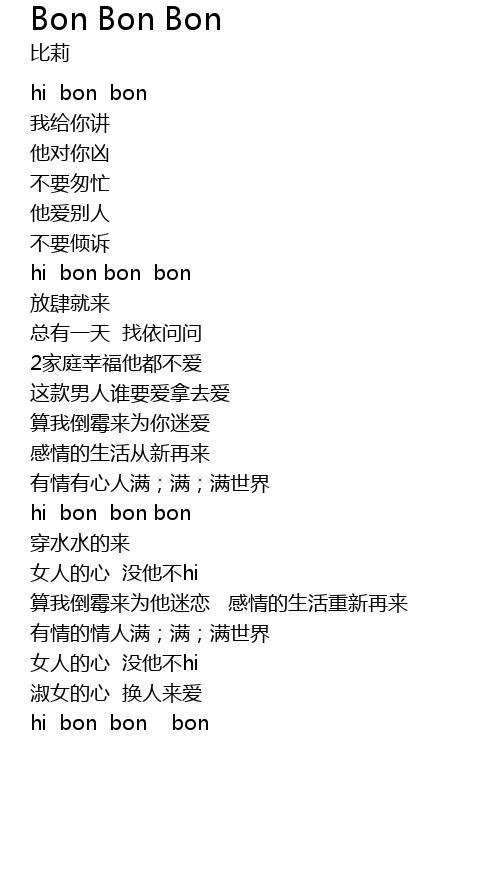 Bon Bon Bon
比莉

hi bon bon
我给你讲
他对你凶
不要匆忙
他爱别人
不要倾诉
hi bon bon bon
放肆就来
总有一天 找依问问
2家庭幸福他都不爱
这款男人谁要爱拿去爱
算我倒霉来为你迷爱
感情的生活从新再来
有情有心人满；满；满世界
hi bon bon bon
穿水水的来
女人的心 没他不hi
算我倒霉来为他迷恋 感情的生活重新再来
有情的情人满；满；满世界
女人的心 没他不hi
淑女的心 换人来爱
hi bon bon bon